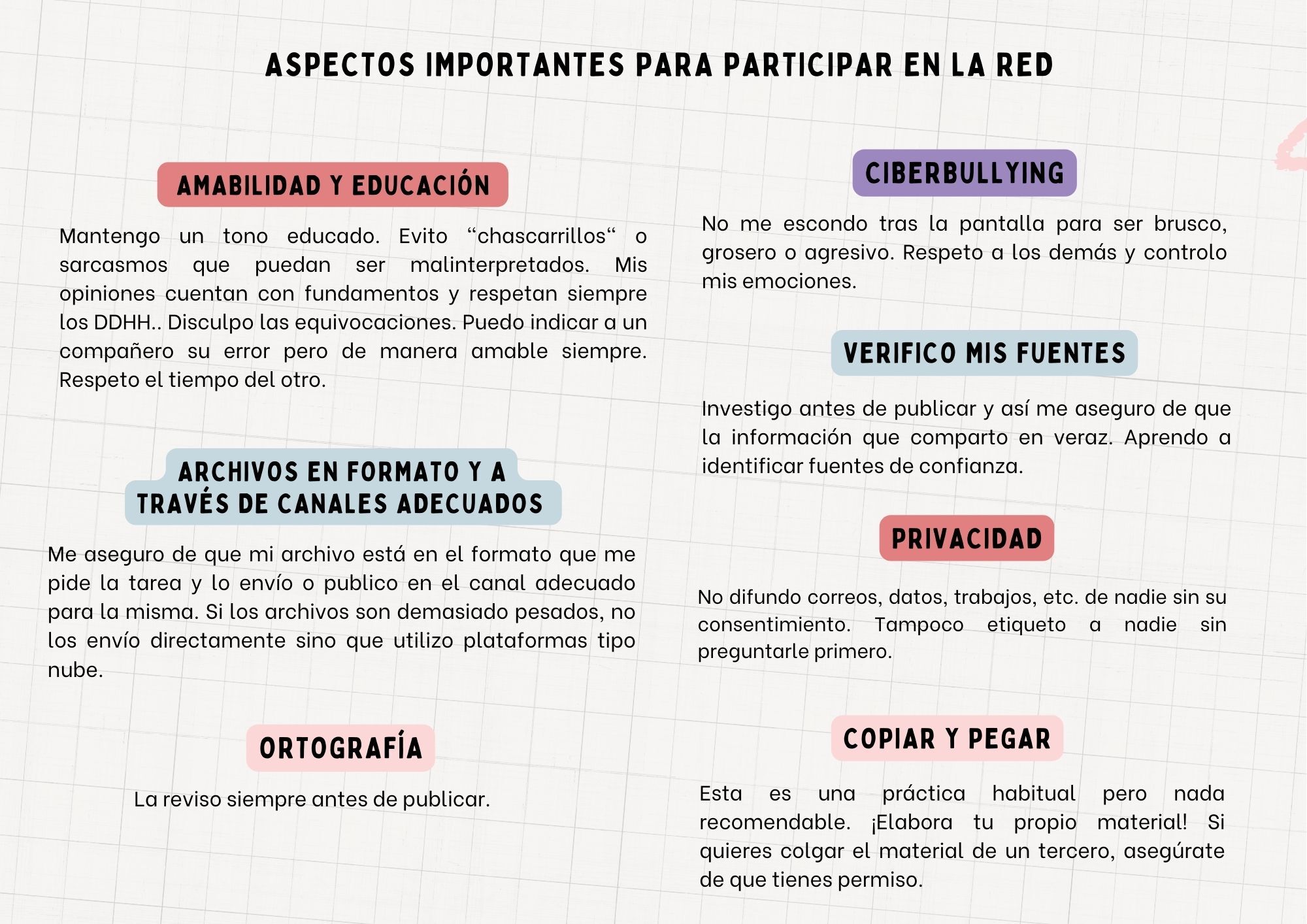 ASPECTOS IMPORTANTES PARA PARTICIPAR EN LA RED

AMABILIDAD Y EDUCACIÓN

Mantengo un tono educado. Evito “chascarrillos“ o sarcasmos que puedan ser malinterpretados. Mis opiniones cuentan con fundamentos y respetan siempre los DDHH.. Disculpo las equivocaciones. Puedo indicar a un compañero su error pero de manera amable siempre. Respeto el tiempo del otro.

ARCHIVOS EN FORMATO Y A TRAVÉS DE CANALES ADECUADOS

Me aseguro de que mi archivo está en el formato que me pide la tarea y lo envío o publico en el canal adecuado para la misma. Si los archivos son demasiado pesados, no los envío directamente sino que utilizo plataformas tipo nube.

ORTOGRAFÍA

La reviso siempre antes de publicar.

CIBERBULLYING

No me escondo tras la pantalla para ser brusco, grosero o agresivo. Respeto a los demás y controlo mis emociones.

VERIFICO MIS FUENTES

Investigo antes de publicar y así me aseguro de que la información que comparto en veraz. Aprendo a identificar fuentes de confianza.

PRIVACIDAD

No difundo correos, datos, trabajos, etc. de nadie sin su consentimiento. Tampoco etiqueto a nadie sin preguntarle primero.

COPIAR Y PEGAR

Esta es una práctica habitual pero nada recomendable. ¡Elabora tu propio material! Si quieres colgar el material de un tercero, asegúrate de que tienes permiso.